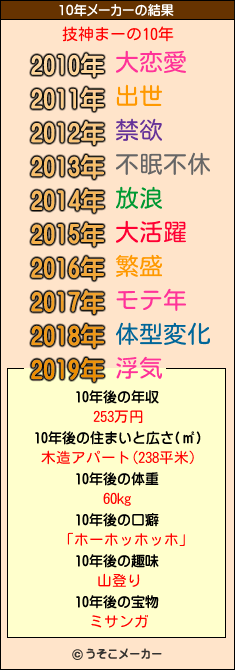 10年メーカーの結果

技神まーの10年

2010年 大恋愛
2011年 出世
2012年 禁欲
2013年 不眠不休
2014年 放浪
2015年 大活躍
2016年 繁盛
2017年 モテ年
2018年 体型変化
2019年 浮気

10年後の年収
253万円
10年後の住まいと広さ(㎡)
木造アパート(238平米)
10年後の体重
60kg
10年後の口癖
「ホーホッホッホ」
10年後の趣味
山登り
10年後の宝物
ミサンガ

© うそこメーカー